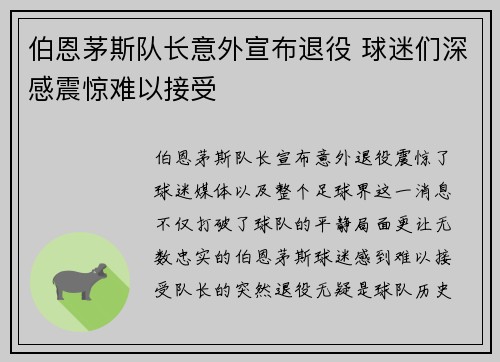 伯恩茅斯队长意外宣布退役 球迷们深感震惊难以接受

伯恩茅斯队长宣布意外退役震惊了球迷媒体以及整个足球界这一消息不仅打破了球队的平静局面更让无数忠实的伯恩茅斯球迷感到难以接受队长的突然退役无疑是球队历史